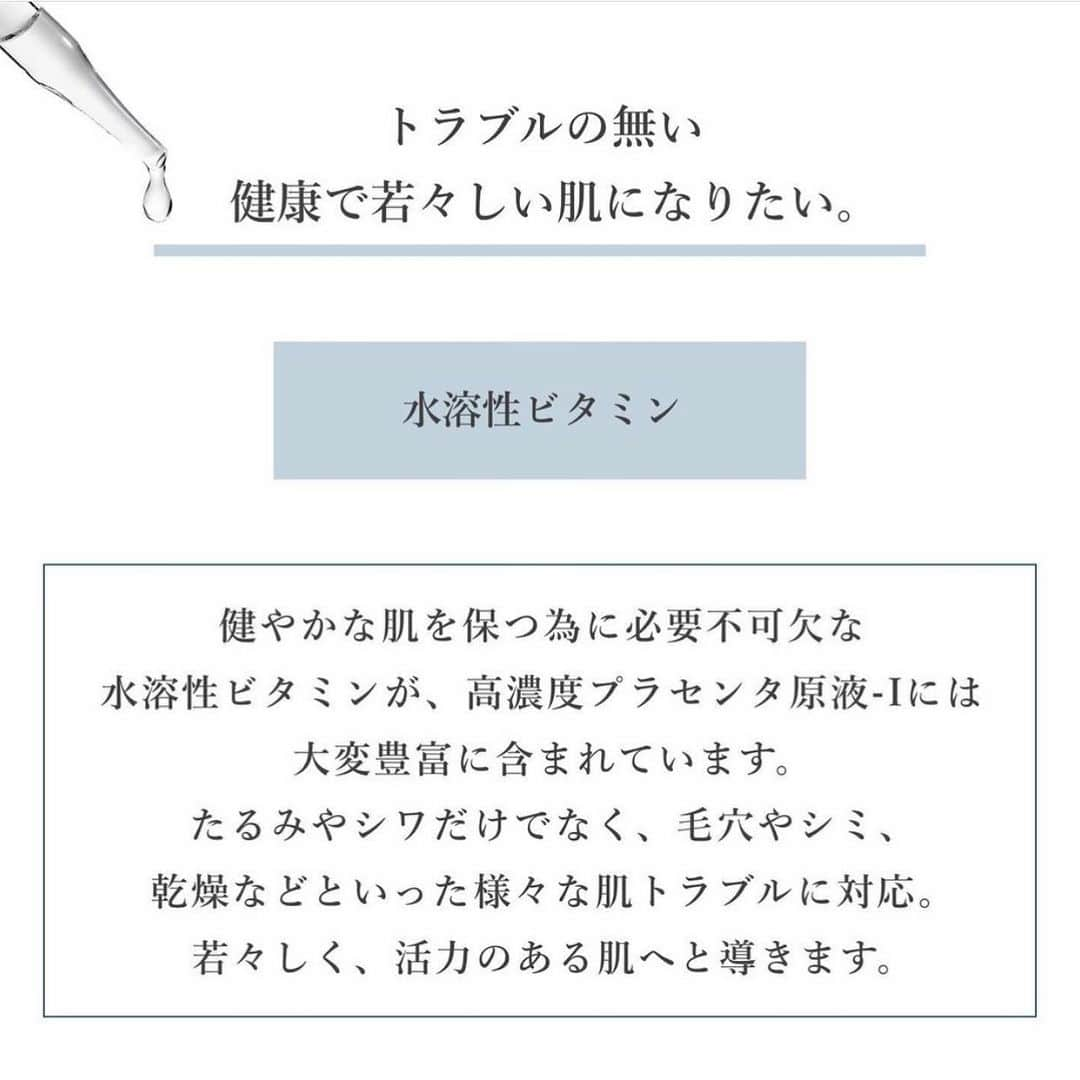 トラブルの無い
健康で若々しい肌になりたい。

水溶性ビタミン

健やかな肌を保つ為に必要不可欠な
水溶性ビタミンが、高濃度プラセンタ原液-Iには
大変豊富に含まれています。
たるみやシワだけでなく、毛穴やシミ、
乾燥などといった様々な肌トラブルに対応。
若々しく、活力のある肌へと導きます。